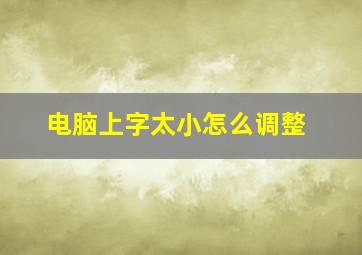 电脑上字太小怎么调整